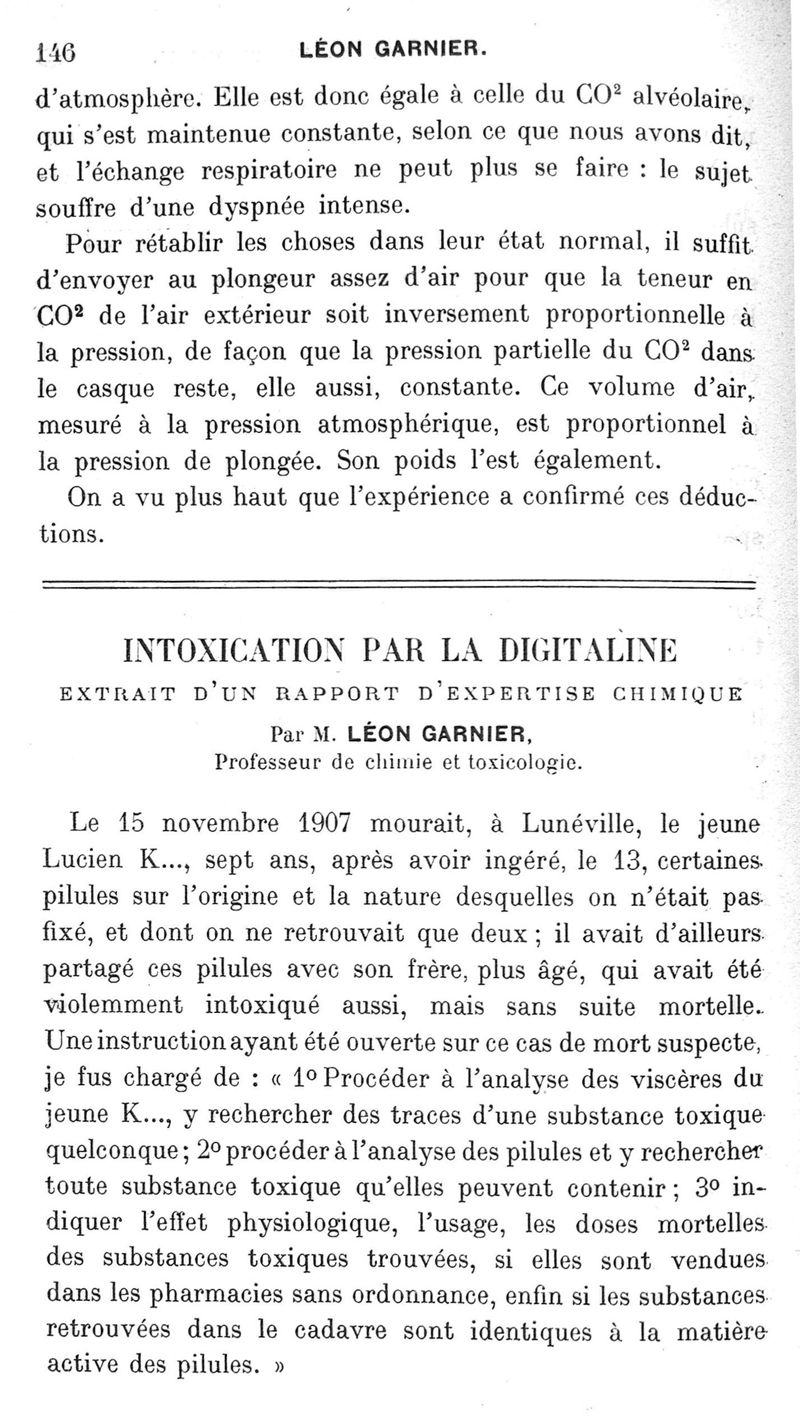 146 LÉON GARNIER.

d'atmosphère. Elle est donc égale à celle du $CO^2$ alvéolaire, qui s'est maintenue constante, selon ce que nous avons dit, et l'échange respiratoire ne peut plus se faire : le sujet souffre d'une dyspnée intense.

Pour rétablir les choses dans leur état normal, il suffit d'envoyer au plongeur assez d'air pour que la teneur en $CO^2$ de l'air extérieur soit inversement proportionnelle à la pression, de façon que la pression partielle du $CO^2$ dans le casque reste, elle aussi, constante. Ce volume d'air, mesuré à la pression atmosphérique, est proportionnel à la pression de plongée. Son poids l'est également.

On a vu plus haut que l'expérience a confirmé ces déductions.

INTOXICATION PAR LA DIGITALINE

EXTRAIT D'UN RAPPORT D'EXPERTISE CHIMIQUE

Par M. LÉON GARNIER,
Professeur de chimie et toxicologie.

Le 15 novembre 1907 mourait, à Lunéville, le jeune Lucien K..., sept ans, après avoir ingéré, le 13, certaines pilules sur l'origine et la nature desquelles on n'était pas fixé, et dont on ne retrouvait que deux ; il avait d'ailleurs partagé ces pilules avec son frère, plus âgé, qui avait été violemment intoxiqué aussi, mais sans suite mortelle. Une instruction ayant été ouverte sur ce cas de mort suspecte, je fus chargé de : « 1° Procéder à l'analyse des viscères du jeune K..., y rechercher des traces d'une substance toxique quelconque ; 2° procéder à l'analyse des pilules et y rechercher toute substance toxique qu'elles peuvent contenir ; 3° indiquer l'effet physiologique, l'usage, les doses mortelles des substances toxiques trouvées, si elles sont vendues dans les pharmacies sans ordonnance, enfin si les substances retrouvées dans le cadavre sont identiques à la matière active des pilules. »